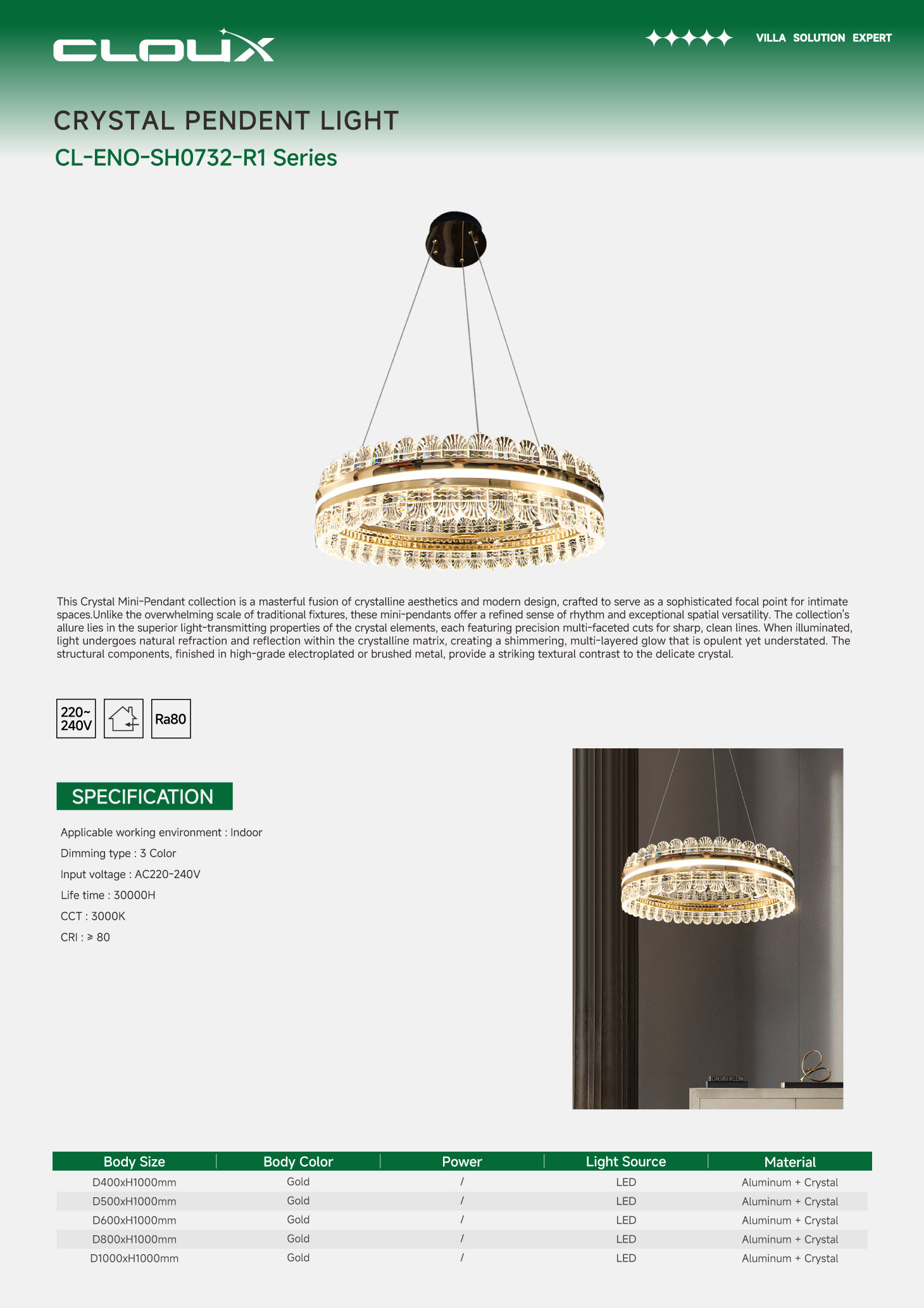 CLOUX

VILLA SOLUTION EXPERT

CRYSTAL PENDENT LIGHT

CL-ENO-SH0732-R1 Series

This Crystal Mini-Pendant collection is a masterful fusion of crystalline aesthetics and modern design, crafted to serve as a sophisticated focal point for intimate spaces.Unlike the overwhelming scale of traditional fixtures, these mini-pendants offer a refined sense of rhythm and exceptional spatial versatility. The collection's allure lies in the superior light-transmitting properties of the crystal elements, each featuring precision multi-faceted cuts for sharp, clean lines. When illuminated, light undergoes natural refraction and reflection within the crystalline matrix, creating a shimmering, multi-layered glow that is opulent yet understated. The structural components, finished in high-grade electroplated or brushed metal, provide a striking textural contrast to the delicate crystal.

220~ 240V

Ra80

SPECIFICATION

Applicable working environment : Indoor

Dimming type : 3 Color

Input voltage : AC220-240V

Life time : 30000H

CCT : 3000K

CRI : ≥ 80

CALVIN KLEIN

| Body Size | Body Color | Power | Light Source | Material |
|---|---|---|---|---|
| D400xH1000mm | Gold | / | LED | Aluminum + Crystal |
| D500xH1000mm | Gold | / | LED | Aluminum + Crystal |
| D600xH1000mm | Gold | / | LED | Aluminum + Crystal |
| D800xH1000mm | Gold | / | LED | Aluminum + Crystal |
| D1000xH1000mm | Gold | / | LED | Aluminum + Crystal |